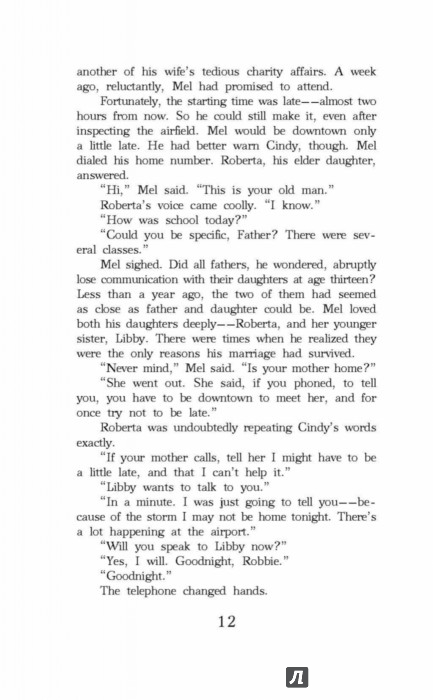 another of his wife's tedious charity affairs. A week ago, reluctantly, Mel had promised to attend.

Fortunately, the starting time was late——almost two hours from now. So he could still make it, even after inspecting the airfield. Mel would be downtown only a little late. He had better warn Cindy, though. Mel dialed his home number. Roberta, his elder daughter, answered.

"Hi," Mel said. "This is your old man."

Roberta's voice came coolly. "I know."

"How was school today?"

"Could you be specific, Father? There were several classes."

Mel sighed. Did all fathers, he wondered, abruptly lose communication with their daughters at age thirteen? Less than a year ago, the two of them had seemed as close as father and daughter could be. Mel loved both his daughters deeply——Roberta, and her younger sister, Libby. There were times when he realized they were the only reasons his marriage had survived.

"Never mind," Mel said. "Is your mother home?"

"She went out. She said, if you phoned, to tell you, you have to be downtown to meet her, and for once try not to be late."

Roberta was undoubtedly repeating Cindy's words exactly.

"If your mother calls, tell her I might have to be a little late, and that I can't help it."

"Libby wants to talk to you."

"In a minute. I was just going to tell you——because of the storm I may not be home tonight. There's a lot happening at the airport."

"Will you speak to Libby now?"

"Yes, I will. Goodnight, Robbie."

"Goodnight."

The telephone changed hands.

12

Л